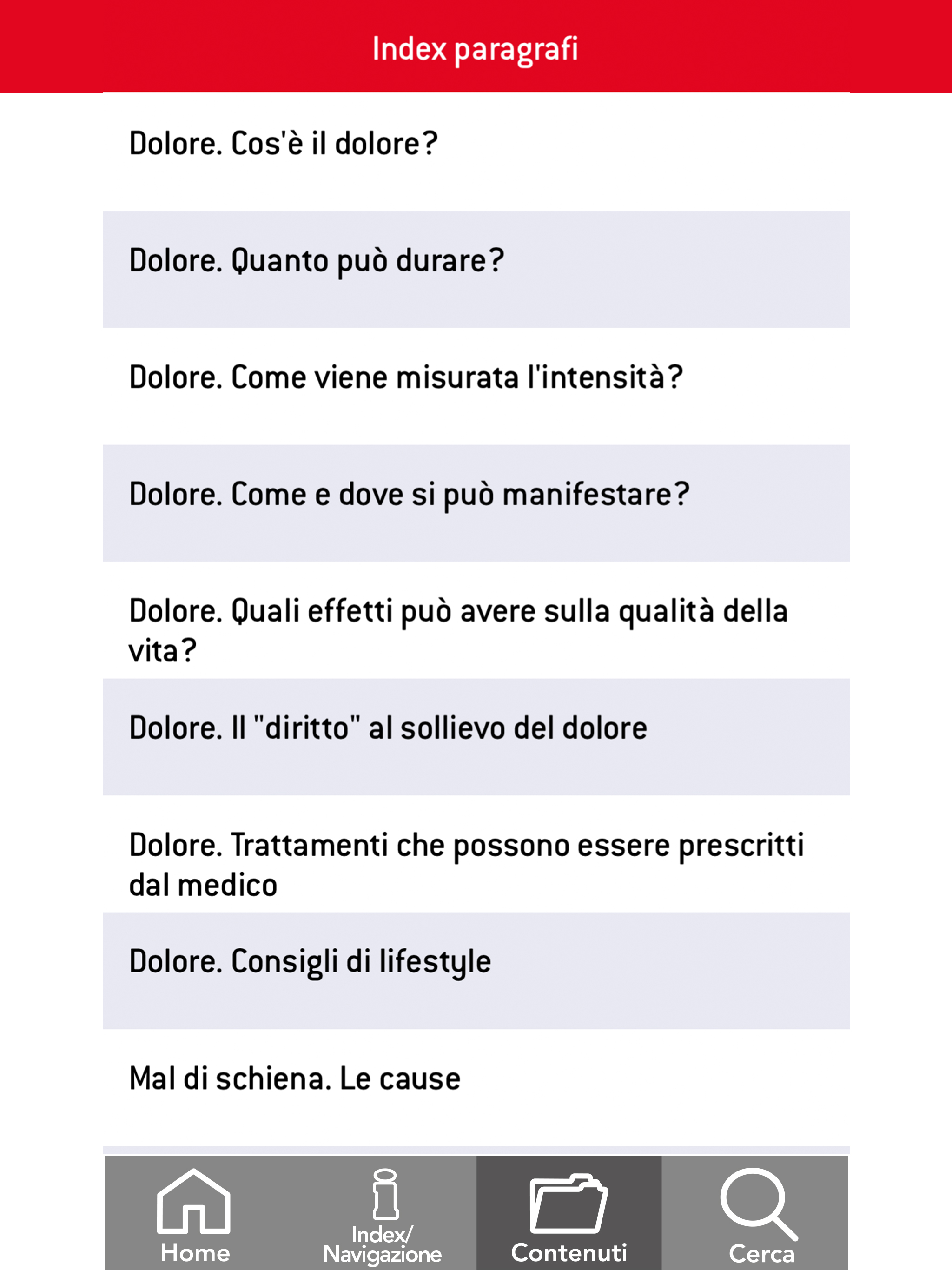 Index paragrafi

Dolore. Cos'è il dolore?

Dolore. Quanto può durare?

Dolore. Come viene misurata l'intensità?

Dolore. Come e dove si può manifestare?

Dolore. Quali effetti può avere sulla qualità della vita?

Dolore. Il "diritto" al sollievo del dolore

Dolore. Trattamenti che possono essere prescritti dal medico

Dolore. Consigli di lifestyle

Mal di schiena. Le cause

Home

Index/ Navigazione

Contenuti

Cerca